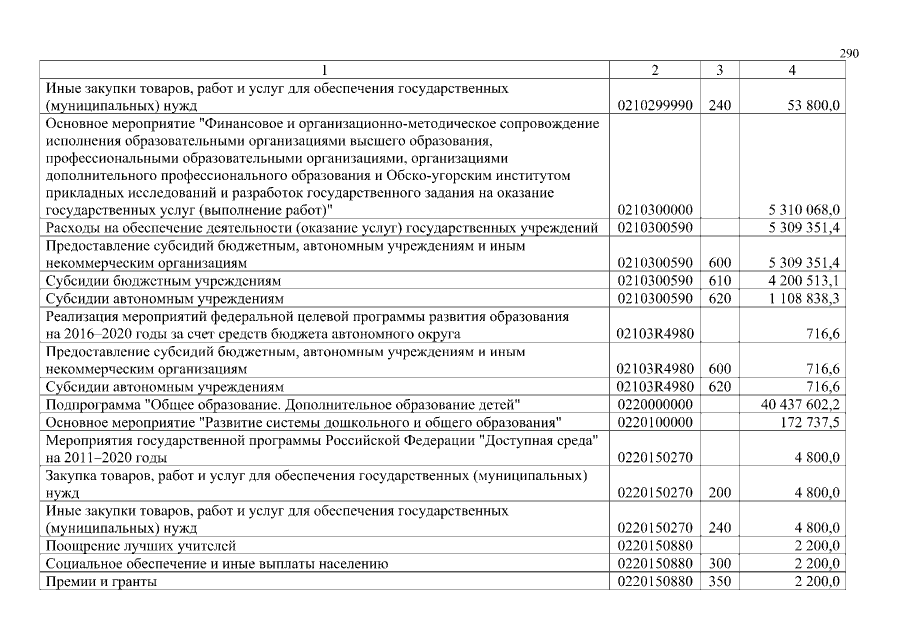 290

| 1 | 2 | 3 | 4 |
|---|---|---|---|
| Иные закупки товаров, работ и услуг для обеспечения государственных (муниципальных) нужд | 0210299990 | 240 | 53 800,0 |
| Основное мероприятие "Финансовое и организационно-методическое сопровождение исполнения образовательными организациями высшего образования, профессиональными образовательными организациями, организациями дополнительного профессионального образования и Обско-угорским институтом прикладных исследований и разработок государственного задания на оказание государственных услуг (выполнение работ)" | 0210300000 | | 5 310 068,0 |
| Расходы на обеспечение деятельности (оказание услуг) государственных учреждений | 0210300590 | | 5 309 351,4 |
| Предоставление субсидий бюджетным, автономным учреждениям и иным некоммерческим организациям | 0210300590 | 600 | 5 309 351,4 |
| Субсидии бюджетным учреждениям | 0210300590 | 610 | 4 200 513,1 |
| Субсидии автономным учреждениям | 0210300590 | 620 | 1 108 838,3 |
| Реализация мероприятий федеральной целевой программы развития образования на 2016–2020 годы за счет средств бюджета автономного округа | 02103R4980 | | 716,6 |
| Предоставление субсидий бюджетным, автономным учреждениям и иным некоммерческим организациям | 02103R4980 | 600 | 716,6 |
| Субсидии автономным учреждениям | 02103R4980 | 620 | 716,6 |
| Подпрограмма "Общее образование. Дополнительное образование детей" | 0220000000 | | 40 437 602,2 |
| Основное мероприятие "Развитие системы дошкольного и общего образования" | 0220100000 | | 172 737,5 |
| Мероприятия государственной программы Российской Федерации "Доступная среда" на 2011–2020 годы | 0220150270 | | 4 800,0 |
| Закупка товаров, работ и услуг для обеспечения государственных (муниципальных) нужд | 0220150270 | 200 | 4 800,0 |
| Иные закупки товаров, работ и услуг для обеспечения государственных (муниципальных) нужд | 0220150270 | 240 | 4 800,0 |
| Поощрение лучших учителей | 0220150880 | | 2 200,0 |
| Социальное обеспечение и иные выплаты населению | 0220150880 | 300 | 2 200,0 |
| Премии и гранты | 0220150880 | 350 | 2 200,0 |